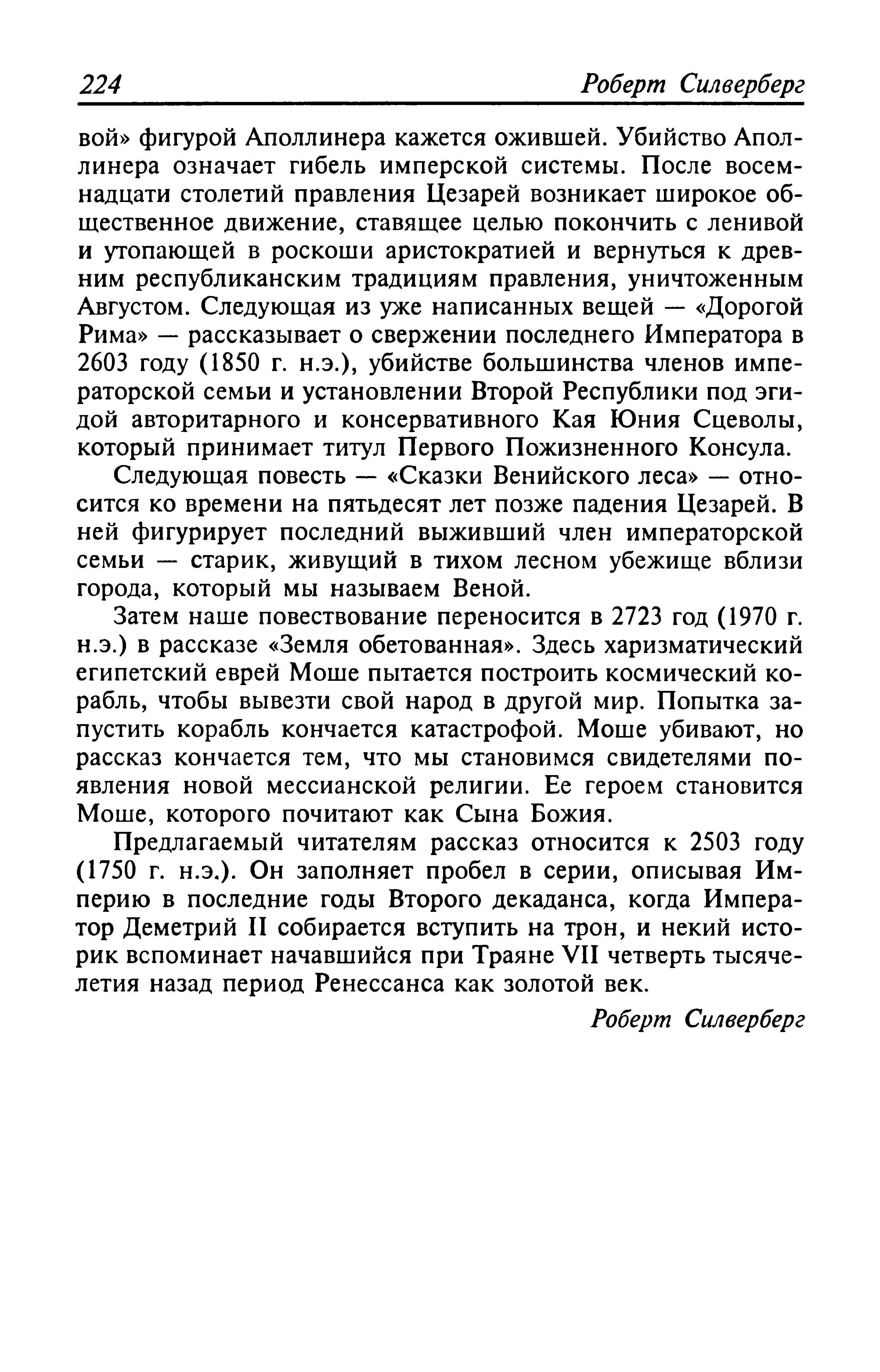 224 Роберт Силверберг

вой» фигурой Аполлинера кажется ожившей. Убийство Аполлинера означает гибель имперской системы. После восемнадцати столетий правления Цезарей возникает широкое общественное движение, ставящее целью покончить с ленивой и утопающей в роскоши аристократией и вернуться к древним республиканским традициям правления, уничтоженным Августом. Следующая из уже написанных вещей — «Дорогой Рима» — рассказывает о свержении последнего Императора в 2603 году (1850 г. н.э.), убийстве большинства членов императорской семьи и установлении Второй Республики под эгидой авторитарного и консервативного Кая Юния Сцеволы, который принимает титул Первого Пожизненного Консула.

Следующая повесть — «Сказки Венийского леса» — относится ко времени на пятьдесят лет позже падения Цезарей. В ней фигурирует последний выживший член императорской семьи — старик, живущий в тихом лесном убежище вблизи города, который мы называем Веной.

Затем наше повествование переносится в 2723 год (1970 г. н.э.) в рассказе «Земля обетованная». Здесь харизматический египетский еврей Моше пытается построить космический корабль, чтобы вывезти свой народ в другой мир. Попытка запустить корабль кончается катастрофой. Моше убивают, но рассказ кончается тем, что мы становимся свидетелями появления новой мессианской религии. Ее героем становится Моше, которого почитают как Сына Божия.

Предлагаемый читателям рассказ относится к 2503 году (1750 г. н.э.). Он заполняет пробел в серии, описывая Империю в последние годы Второго декаданса, когда Император Деметрий II собирается вступить на трон, и некий историк вспоминает начавшийся при Траяне VII четверть тысячелетия назад период Ренессанса как золотой век.

Роберт Силверберг